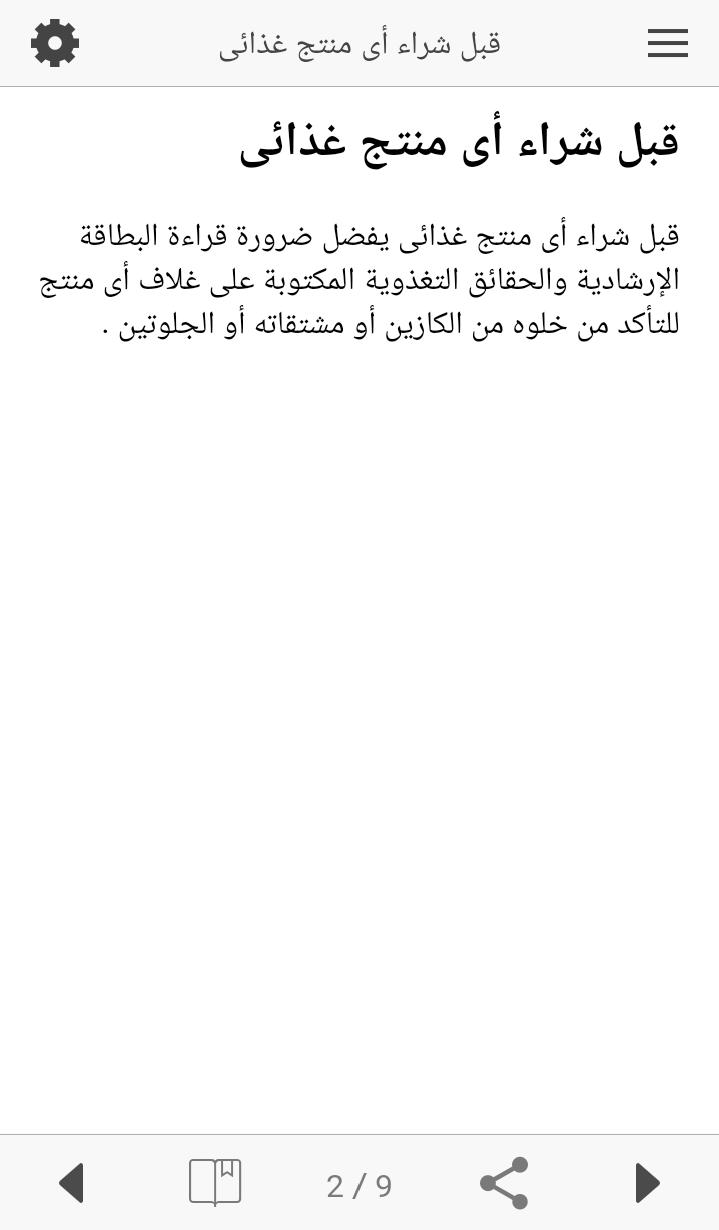 قبل شراء أى منتج غذائى

قبل شراء أى منتج غذائى

قبل شراء أى منتج غذائى يفضل ضرورة قراءة البطاقة الإرشادية والحقائق التغذوية المكتوبة على غلاف أى منتج للتأكد من خلوه من الكازين أو مشتقاته أو الجلوتين .

2 / 9